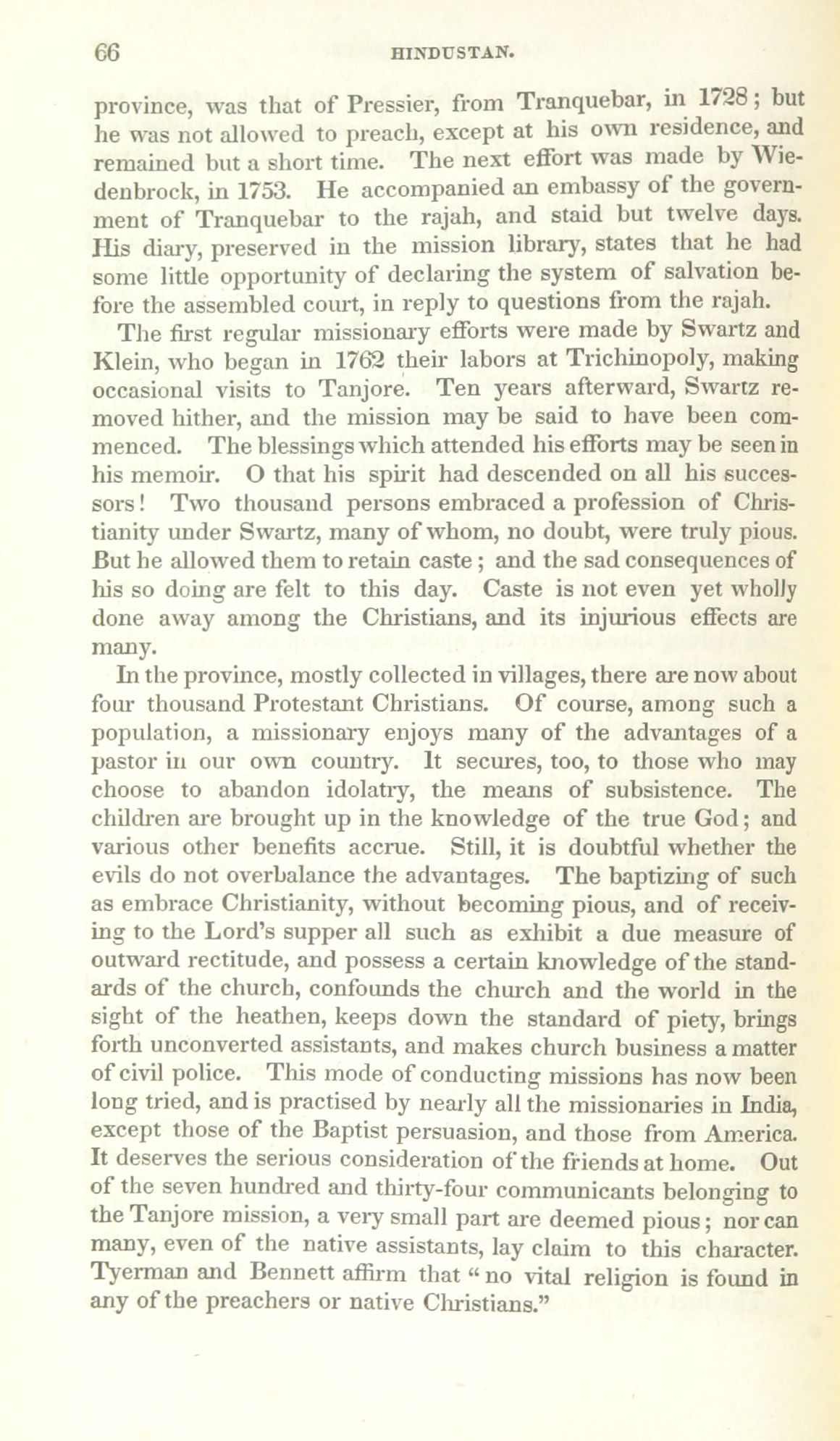 66 HINDUSTAN.

province, was that of Pressier, from Tranquebar, in 1728; but he was not allowed to preach, except at his own residence, and remained but a short time. The next effort was made by Wiedenbrock, in 1753. He accompanied an embassy of the government of Tranquebar to the rajah, and staid but twelve days. His diary, preserved in the mission library, states that he had some little opportunity of declaring the system of salvation before the assembled court, in reply to questions from the rajah.

The first regular missionary efforts were made by Swartz and Klein, who began in 1762 their labors at Trichinopoly, making occasional visits to Tanjore. Ten years afterward, Swartz removed hither, and the mission may be said to have been commenced. The blessings which attended his efforts may be seen in his memoir. O that his spirit had descended on all his successors! Two thousand persons embraced a profession of Christianity under Swartz, many of whom, no doubt, were truly pious. But he allowed them to retain caste; and the sad consequences of his so doing are felt to this day. Caste is not even yet wholly done away among the Christians, and its injurious effects are many.

In the province, mostly collected in villages, there are now about four thousand Protestant Christians. Of course, among such a population, a missionary enjoys many of the advantages of a pastor in our own country. It secures, too, to those who may choose to abandon idolatry, the means of subsistence. The children are brought up in the knowledge of the true God; and various other benefits accrue. Still, it is doubtful whether the evils do not overbalance the advantages. The baptizing of such as embrace Christianity, without becoming pious, and of receiving to the Lord's supper all such as exhibit a due measure of outward rectitude, and possess a certain knowledge of the standards of the church, confounds the church and the world in the sight of the heathen, keeps down the standard of piety, brings forth unconverted assistants, and makes church business a matter of civil police. This mode of conducting missions has now been long tried, and is practised by nearly all the missionaries in India, except those of the Baptist persuasion, and those from America. It deserves the serious consideration of the friends at home. Out of the seven hundred and thirty-four communicants belonging to the Tanjore mission, a very small part are deemed pious; nor can many, even of the native assistants, lay claim to this character. Tyerman and Bennett affirm that "no vital religion is found in any of the preachers or native Christians."